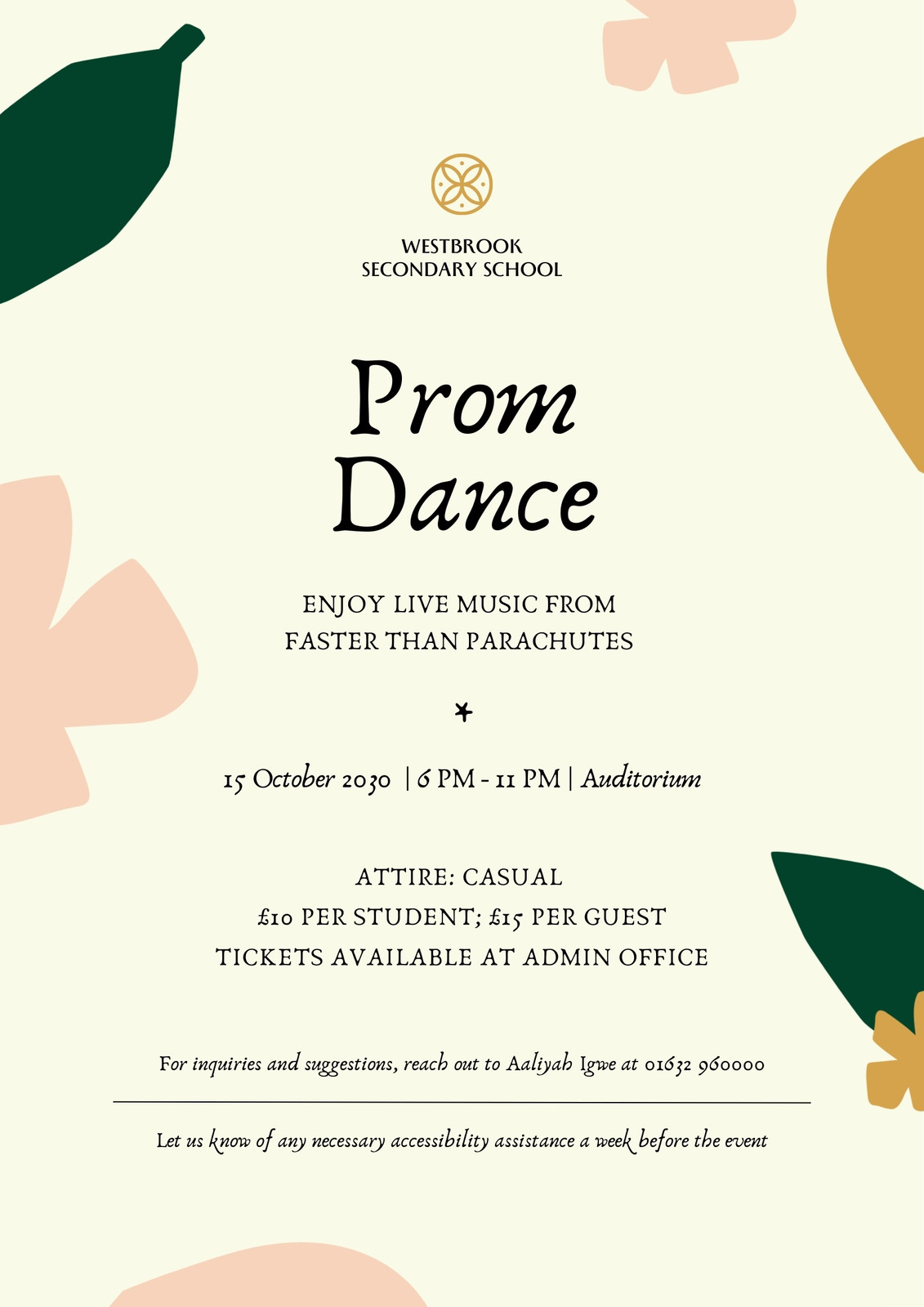 WESTBROOK
SECONDARY SCHOOL

Prom
Dance

ENJOY LIVE MUSIC FROM
FASTER THAN PARACHUTES

15 October 2030 | 6 PM - 11 PM | Auditorium

ATTIRE: CASUAL
£10 PER STUDENT; £15 PER GUEST
TICKETS AVAILABLE AT ADMIN OFFICE

For inquiries and suggestions, reach out to Aaliyah Igwe at 01632 960000

Let us know of any necessary accessibility assistance a week before the event